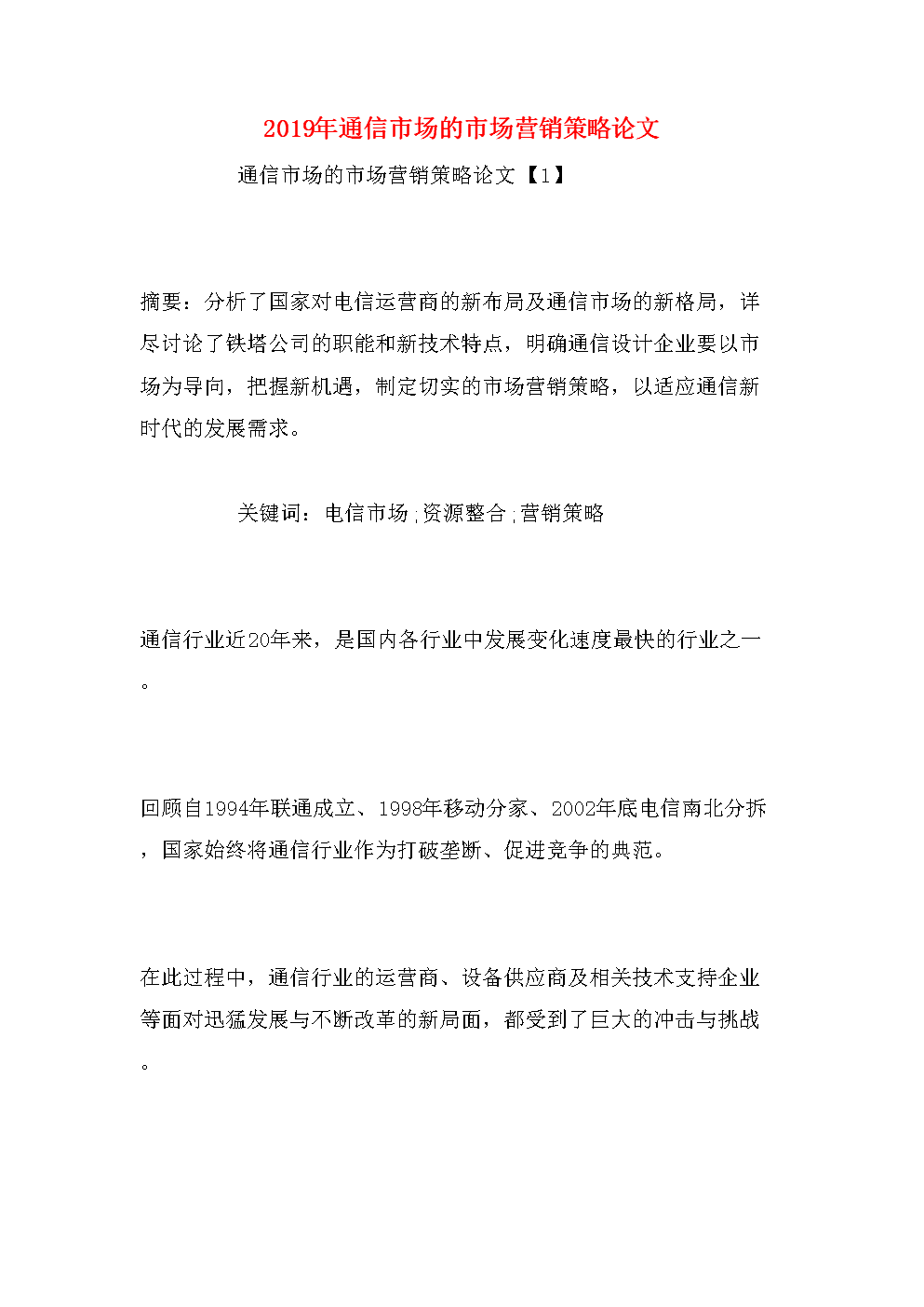 2019年通信市场的市场营销策略论文

通信市场的市场营销策略论文【1】

摘要：分析了国家对电信运营商的新布局及通信市场的新格局，详尽讨论了铁塔公司的职能和新技术特点，明确通信设计企业要以市场为导向，把握新机遇，制定切实的市场营销策略，以适应通信新时代的发展需求。

关键词：电信市场;资源整合;营销策略

通信行业近20年来，是国内各行业中发展变化速度最快的行业之一。

回顾自1994年联通成立、1998年移动分家、2002年底电信南北分拆，国家始终将通信行业作为打破垄断、促进竞争的典范。

在此过程中，通信行业的运营商、设备供应商及相关技术支持企业等面对迅猛发展与不断改革的新局面，都受到了巨大的冲击与挑战。